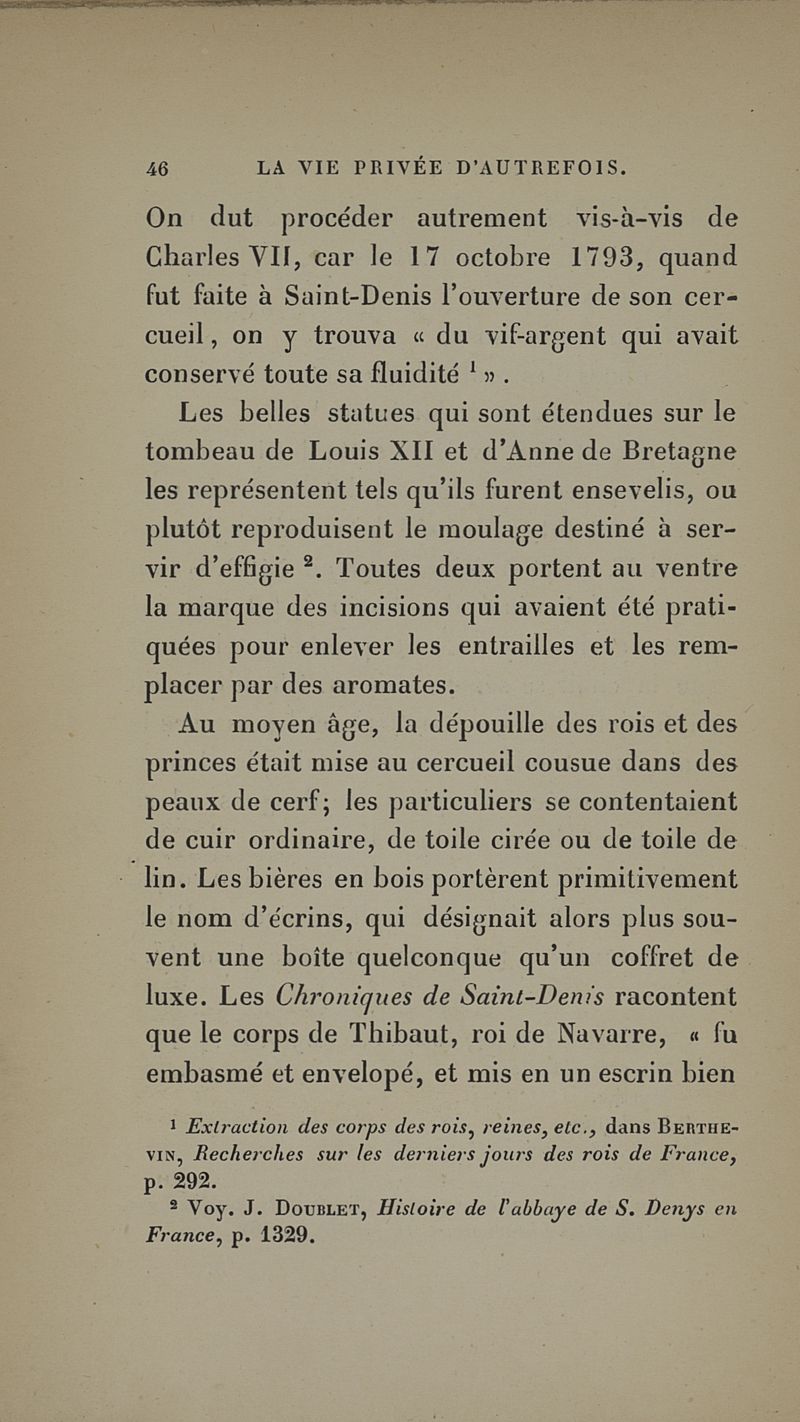 46 LA VIE PRIVÉE D'AUTREFOIS.

On dut procéder autrement vis-à-vis de Charles VII, car le 17 octobre 1793, quand fut faite à Saint-Denis l'ouverture de son cercueil, on y trouva « du vif-argent qui avait conservé toute sa fluidité $^1$ ».

Les belles statues qui sont étendues sur le tombeau de Louis XII et d'Anne de Bretagne les représentent tels qu'ils furent ensevelis, ou plutôt reproduisent le moulage destiné à servir d'effigie $^2$. Toutes deux portent au ventre la marque des incisions qui avaient été pratiquées pour enlever les entrailles et les remplacer par des aromates.

Au moyen âge, la dépouille des rois et des princes était mise au cercueil cousue dans des peaux de cerf; les particuliers se contentaient de cuir ordinaire, de toile cirée ou de toile de lin. Les bières en bois portèrent primitivement le nom d'écrins, qui désignait alors plus souvent une boîte quelconque qu'un coffret de luxe. Les Chroniques de Saint-Denis racontent que le corps de Thibaut, roi de Navarre, « fu embasmé et envelopé, et mis en un escrin bien

$^1$ Extraction des corps des rois, reines, etc., dans Berthevin, Recherches sur les derniers jours des rois de France, p. 292.

$^2$ Voy. J. Doublet, Histoire de l'abbaye de S. Denys en France, p. 1329.